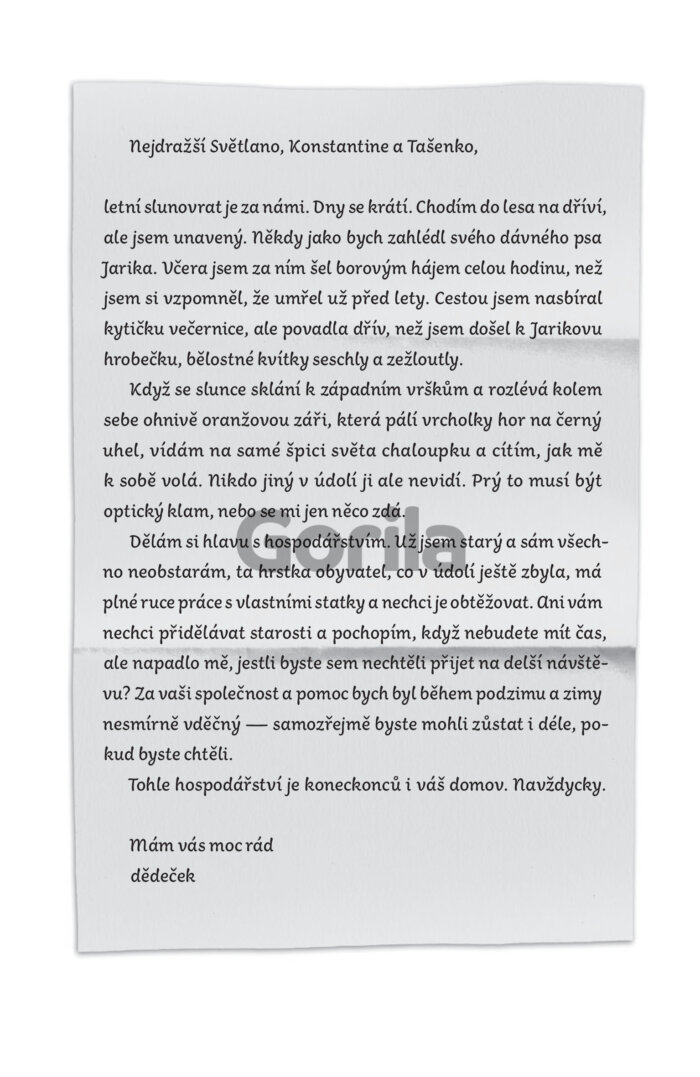 Nejdražší Světlano, Konstantine a Tašenko,

letní slunovrat je za námi. Dny se krátí. Chodím do lesa na dříví, ale jsem unavený. Někdy jako bych zahlédl svého dávného psa Jarika. Včera jsem za ním šel borovým hájem celou hodinu, než jsem si vzpomněl, že umřel už před lety. Cestou jsem nasbíral kytičku večernice, ale povadla dřív, než jsem došel k Jarikovu hrobečku, bělostné kvítky seschly a zežloutly.

Když se slunce sklání k západním vrškům a rozlévá kolem sebe ohnivě oranžovou záři, která pálí vrcholky hor na černý uhel, vídám na samé špici světa chaloupku a cítím, jak mě k sobě volá. Nikdo jiný v údolí ji ale nevidí. Prý to musí být optický klam, nebo se mi jen něco zdá.

Gorila

Dělám si hlavu s hospodářstvím. Už jsem starý a sám všechno neobstarám, ta hrstka obyvatel, co v údolí ještě zbyla, má plné ruce práce s vlastními statky a nechci je obtěžovat. Ani vám nechci přidělávat starosti a pochopím, když nebudete mít čas, ale napadlo mě, jestli byste sem nechtěli přijet na delší návštěvu? Za vaši společnost a pomoc bych byl během podzimu a zimy nesmírně vděčný — samozřejmě byste mohli zůstat i déle, pokud byste chtěli.

Tohle hospodářství je koneckonců i váš domov. Navždycky.

Mám vás moc rád
dědeček